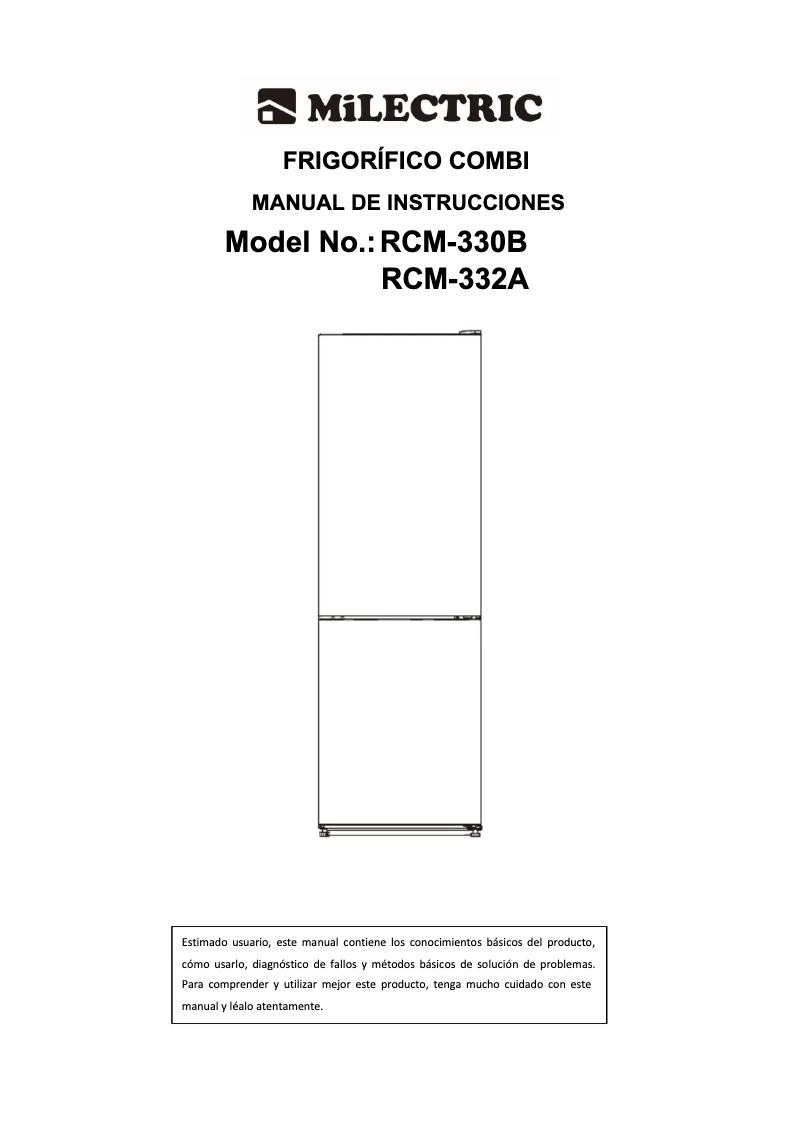 MiLECTRIC

FRIGORÍFICO COMBI

MANUAL DE INSTRUCCIONES

Model No.: RCM-330B
RCM-332A

Estimado usuario, este manual contiene los conocimientos básicos del producto, cómo usarlo, diagnóstico de fallos y métodos básicos de solución de problemas. Para comprender y utilizar mejor este producto, tenga mucho cuidado con este manual y léalo atentamente.